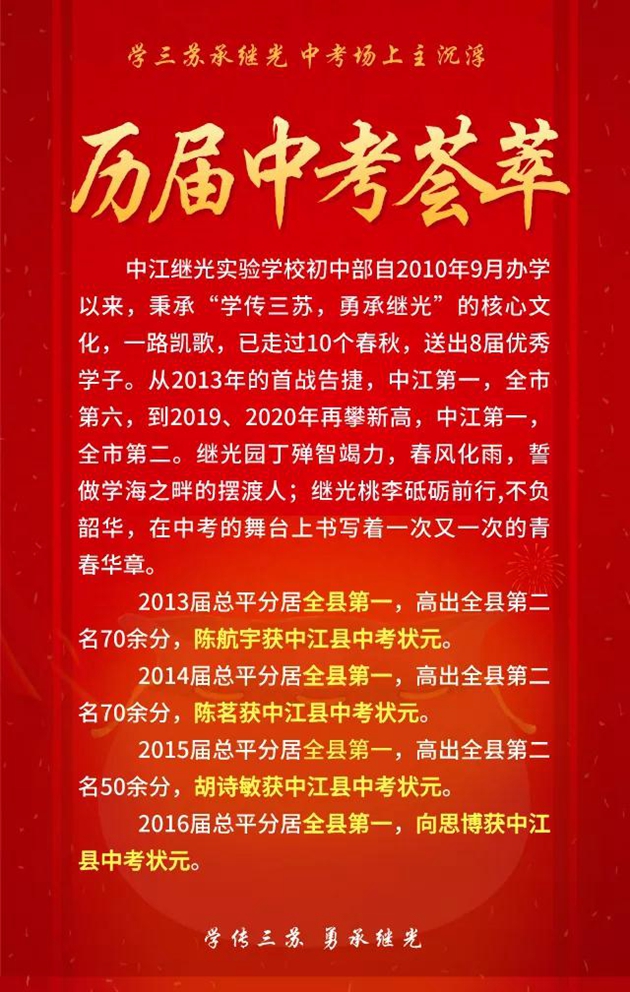 学三苏承继光 中考场上主沉浮

历届中考荟萃

中江继光实验学校初中部自2010年9月办学以来，秉承“学传三苏，勇承继光”的核心文化，一路凯歌，已走过10个春秋，送出8届优秀学子。从2013年的首战告捷，中江第一，全市第六，到2019、2020年再攀新高，中江第一，全市第二。继光园丁殚智竭力，春风化雨，誓做学海之畔的摆渡人；继光桃李砥砺前行,不负韶华，在中考的舞台上书写着一次又一次的青春华章。

2013届总平分居全县第一，高出全县第二名70余分，陈航宇获中江县中考状元。

2014届总平分居全县第一，高出全县第二名70余分，陈茗获中江县中考状元。

2015届总平分居全县第一，高出全县第二名50余分，胡诗敏获中江县中考状元。

2016届总平分居全县第一，向思博获中江县中考状元。

学传三苏 勇承继光